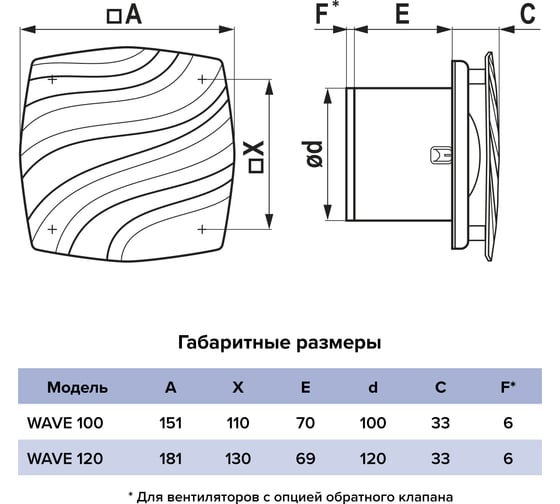 □A

F*

E

C

□X

ød

Габаритные размеры

| Модель | A | X | E | d | C | F* |
|---|---|---|---|---|---|---|
| WAVE 100 | 151 | 110 | 70 | 100 | 33 | 6 |
| WAVE 120 | 181 | 130 | 69 | 120 | 33 | 6 |

* Для вентиляторов с опцией обратного клапана